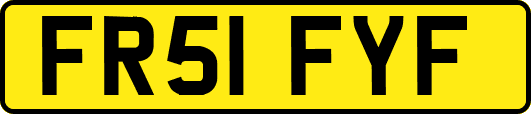 FR51 FYF